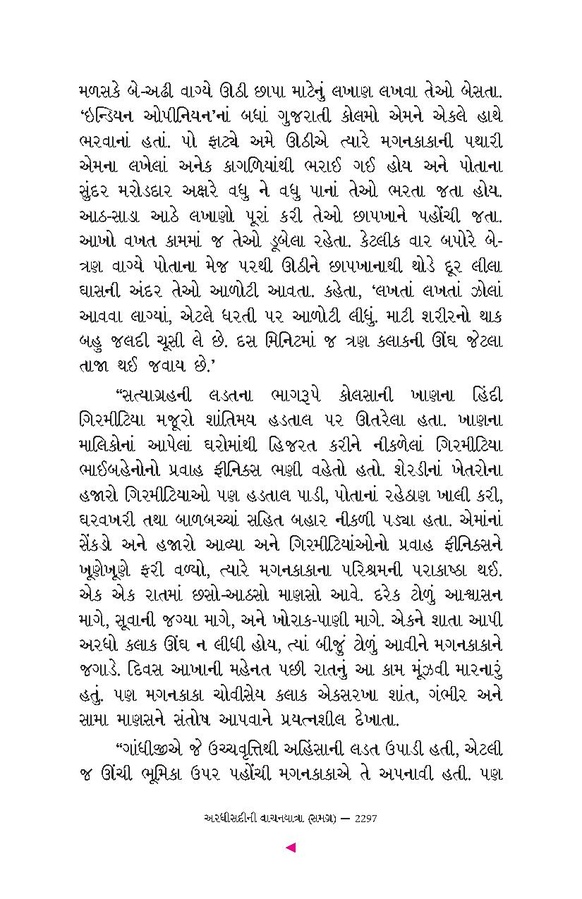 મળસકે બે-અઢી વાગ્યે ઊઠી છાપા માટેનું લખાણ લખવા તેઓ બેસતા. 'ઇન્ડિયન ઓપીનિયન'નાં બધાં ગુજરાતી કોલમો એમને એકલે હાથે ભરવાનાં હતાં. પો ફાટ્યે અમે ઊઠીએ ત્યારે મગનકાકાની પથારી એમના લખેલાં અનેક કાગળિયાંથી ભરાઈ ગઈ હોય અને પોતાના સુંદર મરોડદાર અક્ષરે વધુ ને વધુ પાનાં તેઓ ભરતા જતા હોય. આઠ-સાડા આઠે લખાણો પૂરાં કરી તેઓ છાપખાને પહોંચી જતા. આખો વખત કામમાં જ તેઓ ડૂબેલા રહેતા. કેટલીક વાર બપોરે બે-ત્રણ વાગ્યે પોતાના મેજ પરથી ઊઠીને છાપખાનાથી થોડે દૂર લીલા ઘાસની અંદર તેઓ આળોટી આવતા. કહેતા, 'લખતાં લખતાં ઝોલાં આવવા લાગ્યાં, એટલે ધરતી પર આળોટી લીધું. માટી શરીરનો થાક બહુ જલદી ચૂસી લે છે. દસ મિનિટમાં જ ત્રણ કલાકની ઊંઘ જેટલા તાજા થઈ જવાય છે.'

"સત્યાગ્રહની લડતના ભાગરૂપે કોલસાની ખાણના હિંદી ગિરમીટિયા મજૂરો શાંતિમય હડતાલ પર ઊતરેલા હતા. ખાણના માલિકોનાં આપેલાં ઘરોમાંથી હિજરત કરીને નીકળેલાં ગિરમીટિયા ભાઈબહેનોનો પ્રવાહ ફીનિક્સ ભણી વહેતો હતો. શેરડીનાં ખેતરોના હજારો ગિરમીટિયાઓ પણ હડતાલ પાડી, પોતાનાં રહેઠાણ ખાલી કરી, ઘરવખરી તથા બાળબચ્ચાં સહિત બહાર નીકળી પડ્યા હતા. એમાંનાં સેંકડો અને હજારો આવ્યા અને ગિરમીટિયાંઓનો પ્રવાહ ફીનિક્સને ખૂણેખૂણે ફરી વળ્યો, ત્યારે મગનકાકાના પરિશ્રમની પરાકાષ્ઠા થઈ. એક એક રાતમાં છસો-આઠસો માણસો આવે. દરેક ટોળું આશ્વાસન માગે, સૂવાની જગ્યા માગે, અને ખોરાક-પાણી માગે. એકને શાતા આપી અરધો કલાક ઊંઘ ન લીધી હોય, ત્યાં બીજું ટોળું આવીને મગનકાકાને જગાડે. દિવસ આખાની મહેનત પછી રાતનું આ કામ મૂંઝવી મારનારું હતું. પણ મગનકાકા ચોવીસેય કલાક એકસરખા શાંત, ગંભીર અને સામા માણસને સંતોષ આપવાને પ્રયત્નશીલ દેખાતા.

"ગાંધીજીએ જે ઉચ્ચવૃત્તિથી અહિંસાની લડત ઉપાડી હતી, એટલી જ ઊંચી ભૂમિકા ઉપર પહોંચી મગનકાકાએ તે અપનાવી હતી. પણ

અરધીસદીની વાચનયાત્રા (સમગ્ર) — 2297